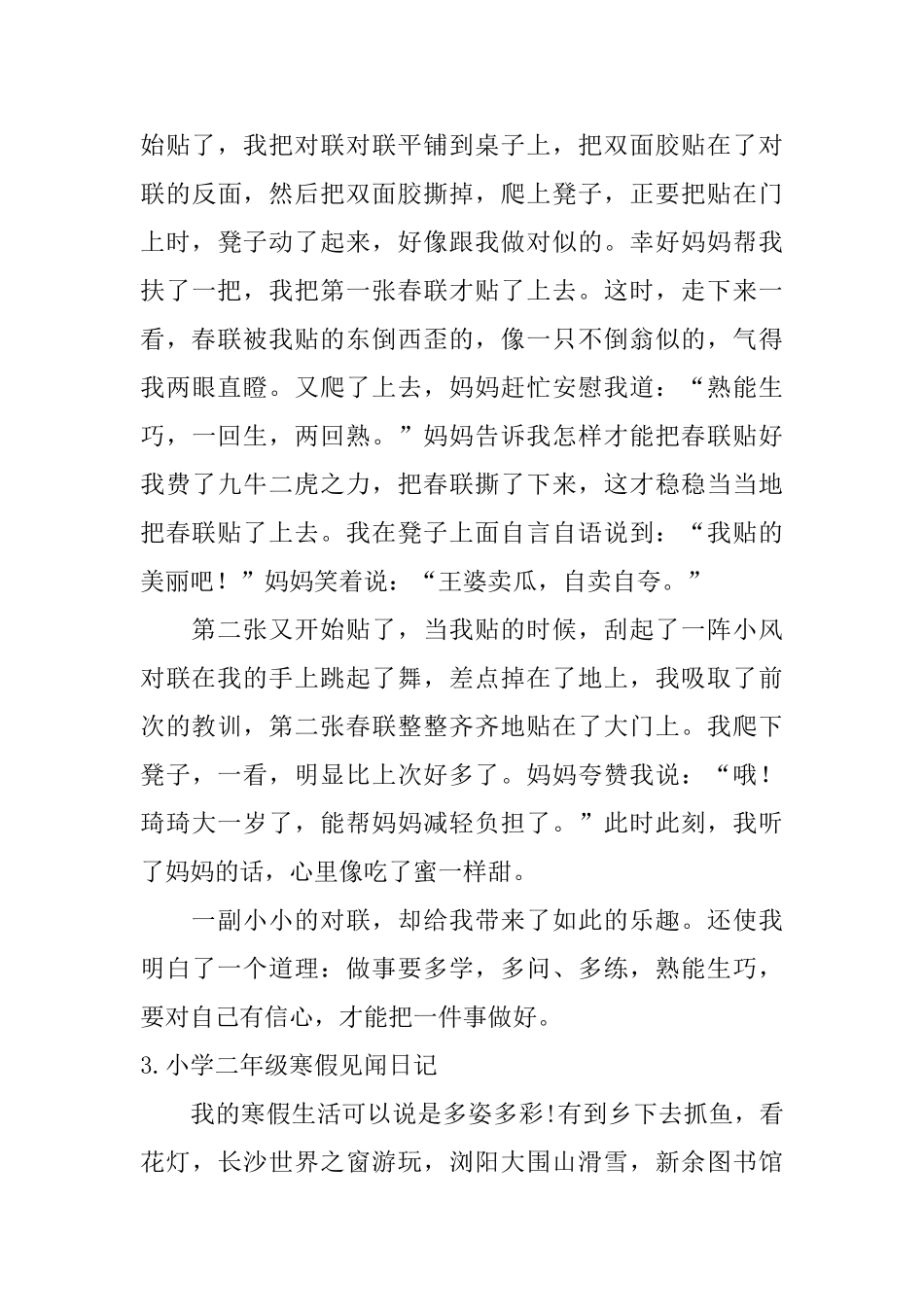 始贴了，我把对联对联平铺到桌子上，把双面胶贴在了对联的反面，然后把双面胶撕掉，爬上凳子，正要把贴在门上时，凳子动了起来，好像跟我做对似的。幸好妈妈帮我扶了一把，我把第一张春联才贴了上去。这时，走下来一看，春联被我贴的东倒西歪的，像一只不倒翁似的，气得我两眼直瞪。又爬了上去，妈妈赶忙安慰我道：“熟能生巧，一回生，两回熟。”妈妈告诉我怎样才能把春联贴好我费了九牛二虎之力，把春联撕了下来，这才稳稳当当地把春联贴了上去。我在凳子上面自言自语说到：“我贴的美丽吧！”妈妈笑着说：“王婆卖瓜，自卖自夸。”

第二张又开始贴了，当我贴的时候，刮起了一阵小风对联在我的手上跳起了舞，差点掉在了地上，我吸取了前次的教训，第二张春联整整齐齐地贴在了大门上。我爬下凳子，一看，明显比上次好多了。妈妈夸赞我说：“哦！琦琦大一岁了，能帮妈妈减轻负担了。”此时此刻，我听了妈妈的话，心里像吃了蜜一样甜。

一副小小的对联，却给我带来了如此的乐趣。还使我明白了一个道理：做事要多学，多问、多练，熟能生巧，要对自己有信心，才能把一件事做好。

3.小学二年级寒假见闻日记

我的寒假生活可以说是多姿多彩!有到乡下去抓鱼，看花灯，长沙世界之窗游玩，浏阳大围山滑雪，新余图书馆